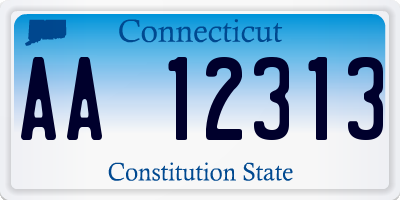 Connecticut

AA 12313

Constitution State